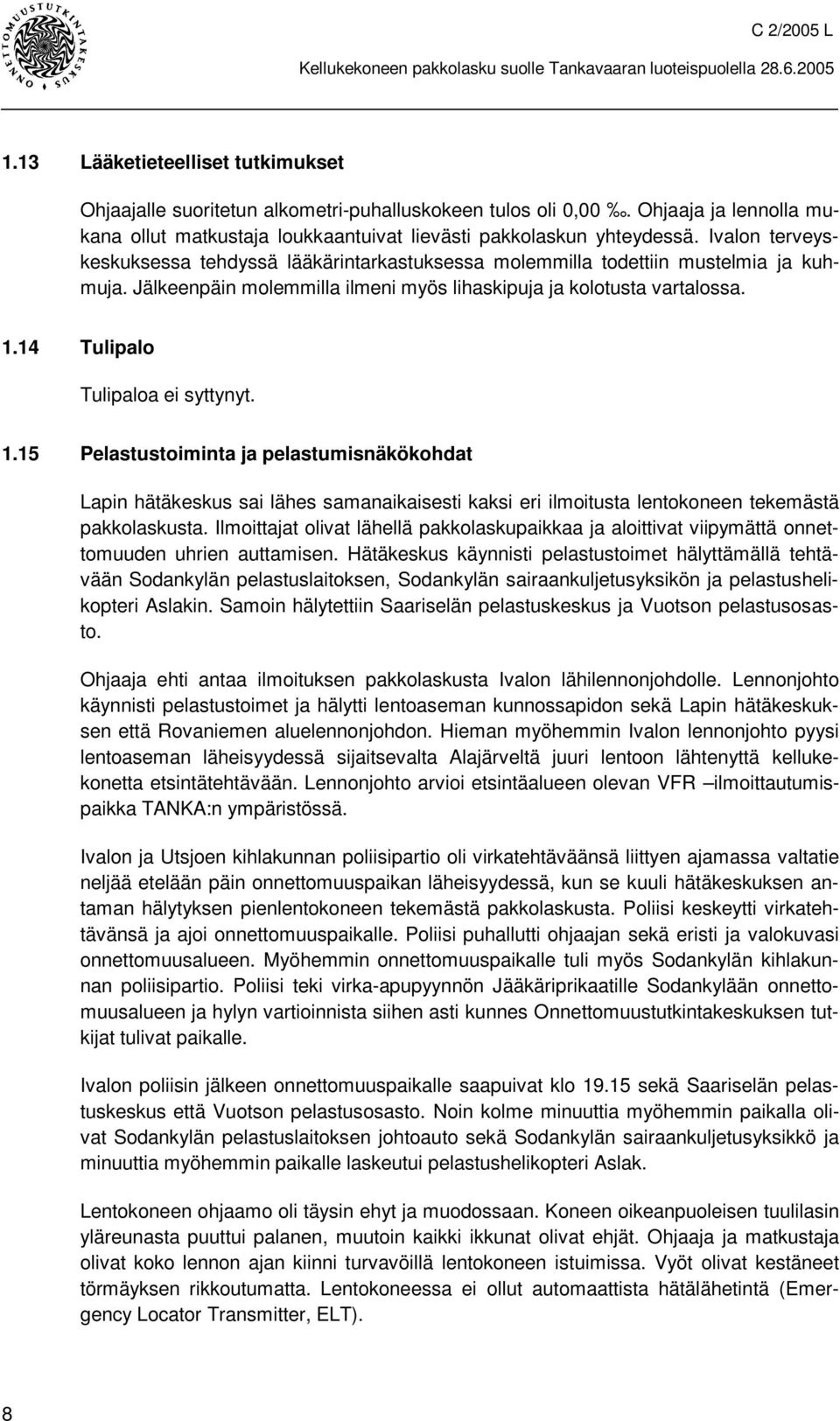 ONNETTOMUUSTUTKINTAKESKUS

C 2/2005 L

Kellukekoneen pakkolasku suolle Tankavaaran luoteispuolella 28.6.2005

1.13 Lääketieteelliset tutkimukset

Ohjaajalle suoritetun alkometri-puhalluskokeen tulos oli 0,00 ‰. Ohjaaja ja lennolla mukana ollut matkustaja loukkaantuivat lievästi pakkolaskun yhteydessä. Ivalon terveyskeskuksessa tehdyssä lääkärintarkastuksessa molemmilla todettiin mustelmia ja kuhmuja. Jälkeenpäin molemmilla ilmeni myös lihaskipuja ja kolotusta vartalossa.

1.14 Tulipalo

Tulipaloa ei syttynyt.

1.15 Pelastustoiminta ja pelastumisnäkökohdat

Lapin hätäkeskus sai lähes samanaikaisesti kaksi eri ilmoitusta lentokoneen tekemästä pakkolaskusta. Ilmoittajat olivat lähellä pakkolaskupaikkaa ja aloittivat viipymättä onnettomuuden uhrien auttamisen. Hätäkeskus käynnisti pelastustoimet hälyttämällä tehtävään Sodankylän pelastuslaitoksen, Sodankylän sairaankuljetusyksikön ja pelastushelikopteri Aslakin. Samoin hälytettiin Saariselän pelastuskeskus ja Vuotson pelastusosasto.

Ohjaaja ehti antaa ilmoituksen pakkolaskusta Ivalon lähilennonjohdolle. Lennonjohto käynnisti pelastustoimet ja hälytti lentoaseman kunnossapidon sekä Lapin hätäkeskuksen että Rovaniemen aluelennonjohdon. Hieman myöhemmin Ivalon lennonjohto pyysi lentoaseman läheisyydessä sijaitsevalta Alajärveltä juuri lentoon lähtenyttä kellukekonetta etsintätehtävään. Lennonjohto arvioi etsintäalueen olevan VFR –ilmoittautumispaikka TANKA:n ympäristössä.

Ivalon ja Utsjoen kihlakunnan poliisipartio oli virkatehtäväänsä liittyen ajamassa valtatie neljää etelään päin onnettomuuspaikan läheisyydessä, kun se kuuli hätäkeskuksen antaman hälytyksen pienlentokoneen tekemästä pakkolaskusta. Poliisi keskeytti virkatehtävänsä ja ajoi onnettomuuspaikalle. Poliisi puhallutti ohjaajan sekä eristi ja valokuvasi onnettomuusalueen. Myöhemmin onnettomuuspaikalle tuli myös Sodankylän kihlakunnan poliisipartio. Poliisi teki virka-apupyynnön Jääkäriprikaatille Sodankylään onnettomuusalueen ja hylyn vartioinnista siihen asti kunnes Onnettomuustutkintakeskuksen tutkijat tulivat paikalle.

Ivalon poliisin jälkeen onnettomuuspaikalle saapuivat klo 19.15 sekä Saariselän pelastuskeskus että Vuotson pelastusosasto. Noin kolme minuuttia myöhemmin paikalla olivat Sodankylän pelastuslaitoksen johtoauto sekä Sodankylän sairaankuljetusyksikkö ja minuuttia myöhemmin paikalle laskeutui pelastushelikopteri Aslak.

Lentokoneen ohjaamo oli täysin ehyt ja muodossaan. Koneen oikeanpuoleisen tuulilasin yläreunasta puuttui palanen, muutoin kaikki ikkunat olivat ehjät. Ohjaaja ja matkustaja olivat koko lennon ajan kiinni turvavöillä lentokoneen istuimissa. Vyöt olivat kestäneet törmäyksen rikkoutumatta. Lentokoneessa ei ollut automaattista hätälähetintä (Emergency Locator Transmitter, ELT).

8